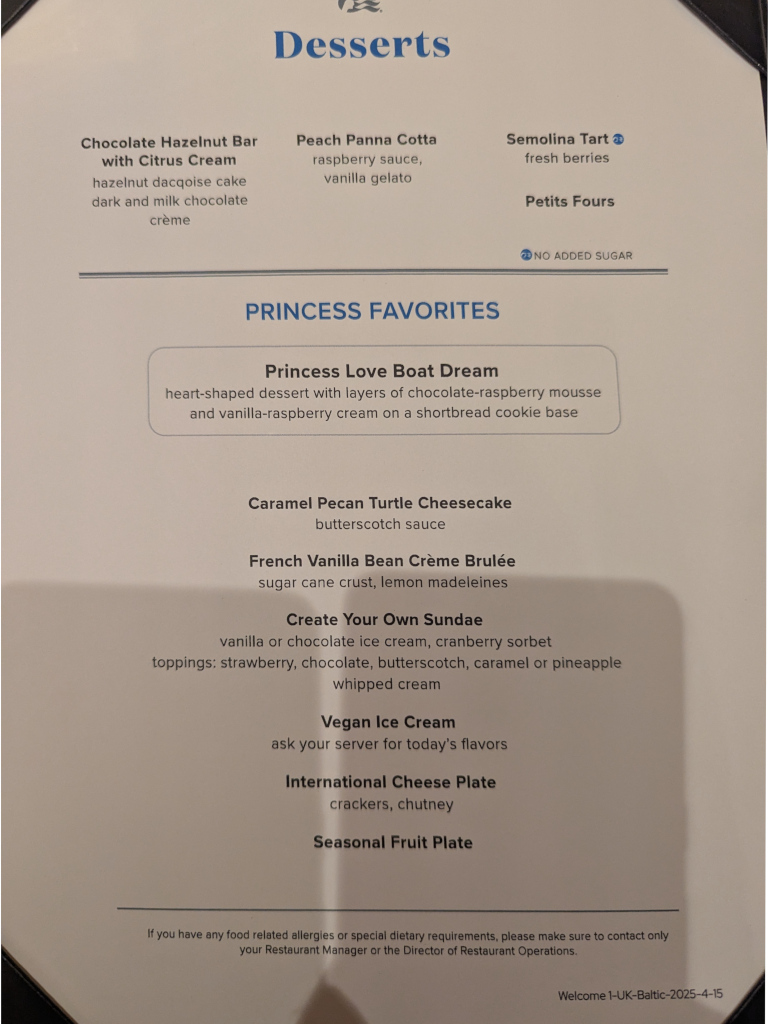 Desserts

Chocolate Hazelnut Bar with Citrus Cream
hazelnut dacqoise cake
dark and milk chocolate crème

Peach Panna Cotta
raspberry sauce, vanilla gelato

Semolina Tart
fresh berries

Petits Fours

NO ADDED SUGAR

PRINCESS FAVORITES

Princess Love Boat Dream
heart-shaped dessert with layers of chocolate-raspberry mousse and vanilla-raspberry cream on a shortbread cookie base

Caramel Pecan Turtle Cheesecake
butterscotch sauce

French Vanilla Bean Crème Brulée
sugar cane crust, lemon madeleines

Create Your Own Sundae
vanilla or chocolate ice cream, cranberry sorbet
toppings: strawberry, chocolate, butterscotch, caramel or pineapple
whipped cream

Vegan Ice Cream
ask your server for today's flavors

International Cheese Plate
crackers, chutney

Seasonal Fruit Plate

If you have any food related allergies or special dietary requirements, please make sure to contact only your Restaurant Manager or the Director of Restaurant Operations.

Welcome 1-UK-Baltic-2025-4-15